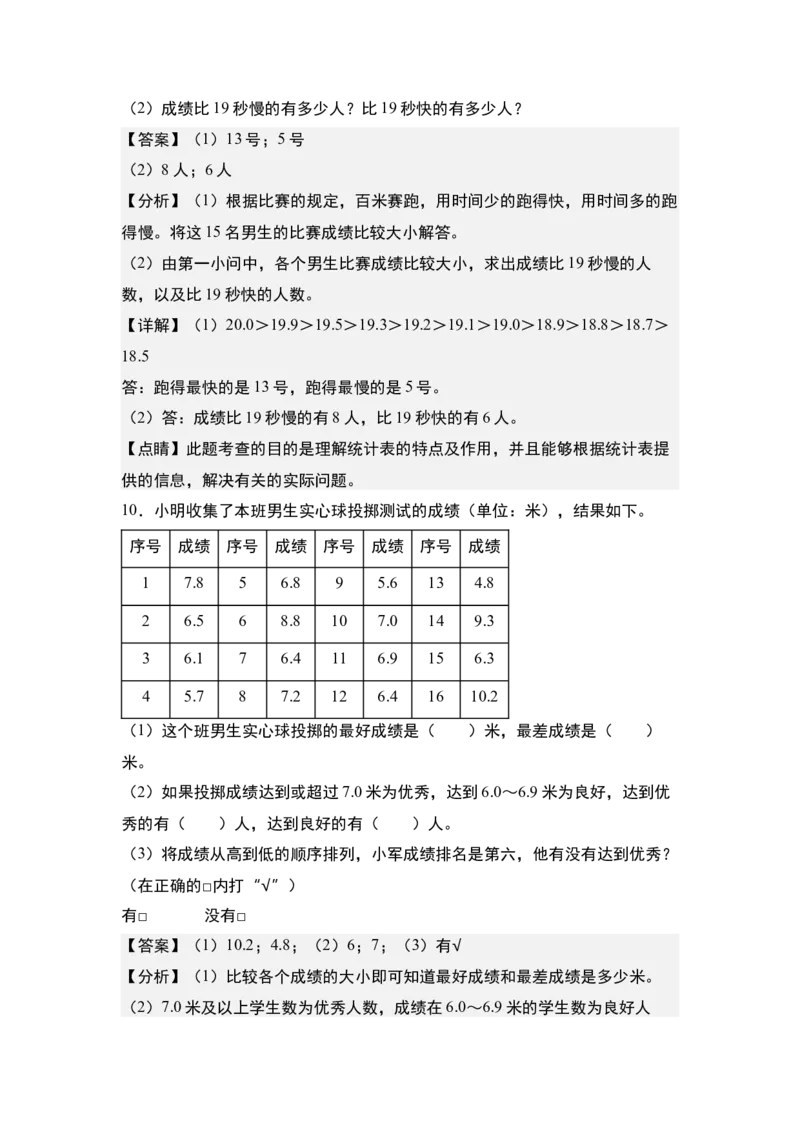 （2）成绩比 19 秒慢的有多少人？比 19 秒快的有多少人？

【答案】（1）13 号；5 号

（2）8 人；6 人

【分析】（1）根据比赛的规定，百米赛跑，用时间少的跑得快，用时间多的跑得慢。将这 15 名男生的比赛成绩比较大小解答。

（2）由第一小问中，各个男生比赛成绩比较大小，求出成绩比 19 秒慢的人数，以及比 19 秒快的人数。

【详解】（1）20.0＞19.9＞19.5＞19.3＞19.2＞19.1＞19.0＞18.9＞18.8＞18.7＞18.5

答：跑得最快的是 13 号，跑得最慢的是 5 号。

（2）答：成绩比 19 秒慢的有 8 人，比 19 秒快的有 6 人。

【点睛】此题考查的目的是理解统计表的特点及作用，并且能够根据统计表提供的信息，解决有关的实际问题。

10．小明收集了本班男生实心球投掷测试的成绩（单位：米），结果如下。

| 序号 | 成绩 | 序号 | 成绩 | 序号 | 成绩 | 序号 | 成绩 |
|---|---|---|---|---|---|---|---|
| 1 | 7.8 | 5 | 6.8 | 9 | 5.6 | 13 | 4.8 |
| 2 | 6.5 | 6 | 8.8 | 10 | 7.0 | 14 | 9.3 |
| 3 | 6.1 | 7 | 6.4 | 11 | 6.9 | 15 | 6.3 |
| 4 | 5.7 | 8 | 7.2 | 12 | 6.4 | 16 | 10.2 |

（1）这个班男生实心球投掷的最好成绩是（　　）米，最差成绩是（　　）米。

（2）如果投掷成绩达到或超过 7.0 米为优秀，达到 6.0～6.9 米为良好，达到优秀的有（　　）人，达到良好的有（　　）人。

（3）将成绩从高到低的顺序排列，小军成绩排名是第六，他有没有达到优秀？（在正确的□内打“√”）

有□　　　　没有□

【答案】（1）10.2；4.8；（2）6；7；（3）有√

【分析】（1）比较各个成绩的大小即可知道最好成绩和最差成绩是多少米。

（2）7.0 米及以上学生数为优秀人数，成绩在 6.0～6.9 米的学生数为良好人